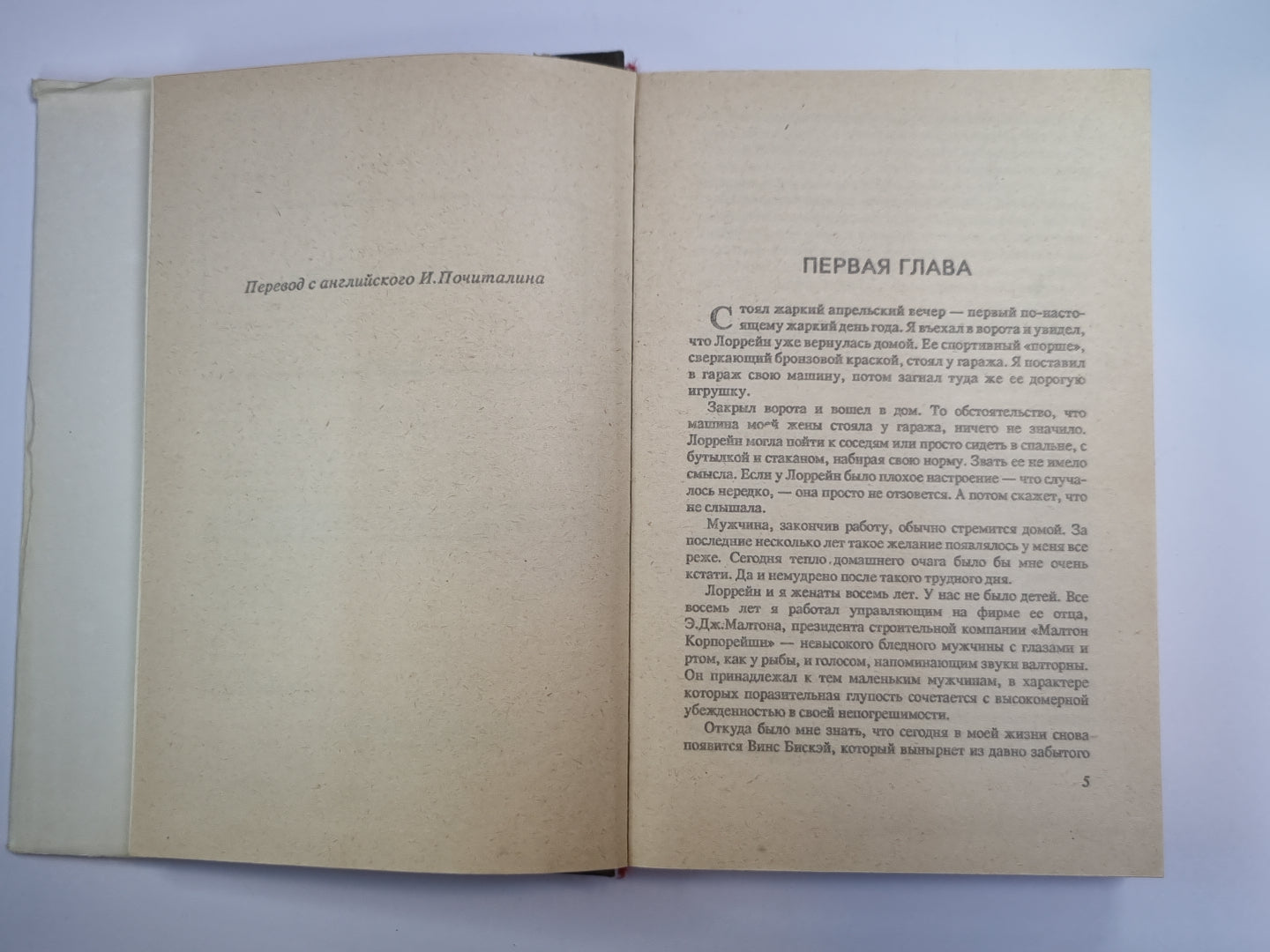 Перевод с английского И.Почиталина

ПЕРВАЯ ГЛАВА

Стоял жаркий апрельский вечер — первый по-настоящему жаркий день года. Я въехал в ворота и увидел, что Лоррейн уже вернулась домой. Ее спортивный «порше», сверкающий бронзовой краской, стоял у гаража. Я поставил в гараж свою машину, потом загнал туда же ее дорогую игрушку.

Закрыл ворота и вошел в дом. То обстоятельство, что машина моей жены стояла у гаража, ничего не значило. Лоррейн могла пойти к соседям или просто сидеть в спальне, с бутылкой и стаканом, набирая свою норму. Звать ее не имело смысла. Если у Лоррейн было плохое настроение — что случалось нередко, — она просто не отзовется. А потом скажет, что не слышала.

Мужчина, закончив работу, обычно стремится домой. За последние несколько лет такое желание появлялось у меня все реже. Сегодня тепло домашнего очага было бы мне очень кстати. Да и немудрено после такого трудного дня.

Лоррейн и я женаты восемь лет. У нас не было детей. Все восемь лет я работал управляющим на фирме ее отца, Э.Дж.Малтона, президента строительной компании «Малтон Корпорейшн» — невысокого бледного мужчины с глазами и ртом, как у рыбы, и голосом, напоминающим звуки валторны. Он принадлежал к тем маленьким мужчинам, в характере которых поразительная глупость сочетается с высокомерной убежденностью в своей непогрешимости.

Откуда было мне знать, что сегодня в моей жизни снова появится Винс Бискэй, который вынырнет из давно забытого

5